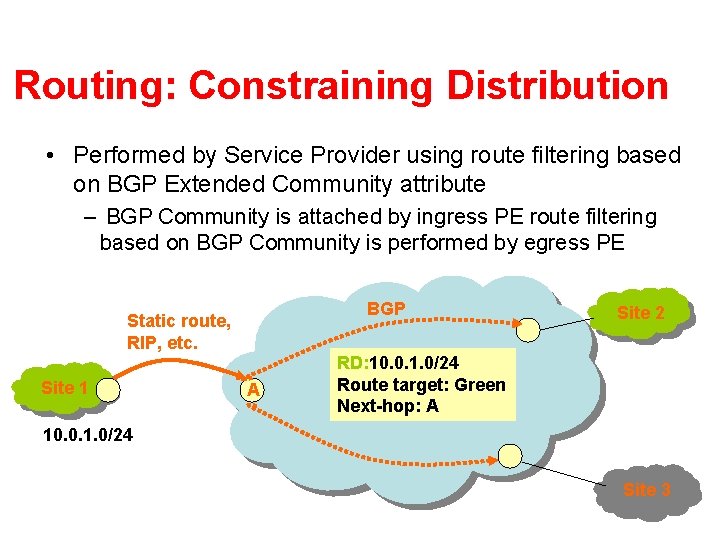 Routing: Constraining Distribution

• Performed by Service Provider using route filtering based on BGP Extended Community attribute

– BGP Community is attached by ingress PE route filtering based on BGP Community is performed by egress PE

Static route, RIP, etc.

BGP

Site 2

Site 1

A

RD:10.0.1.0/24
Route target: Green
Next-hop: A

10.0.1.0/24

Site 3